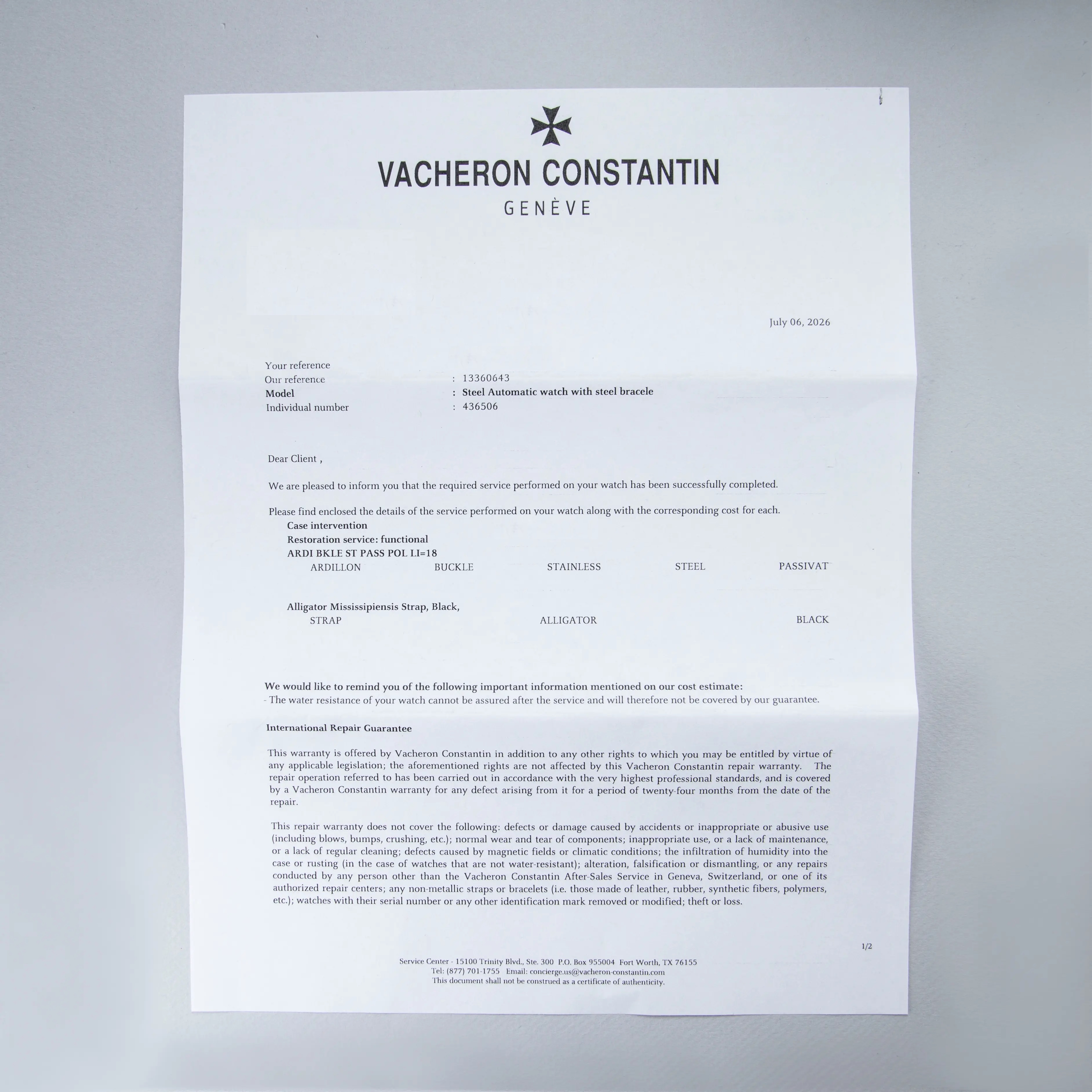 VACHERON CONSTANTIN
GENÈVE

July 06, 2026

Your reference
Our reference : 13360643
Model : Steel Automatic watch with steel bracele
Individual number : 436506

Dear Client ,

We are pleased to inform you that the required service performed on your watch has been successfully completed.

Please find enclosed the details of the service performed on your watch along with the corresponding cost for each.
Case intervention
Restoration service: functional
ARDI BKLE ST PASS POL LI=18
ARDILLON BUCKLE STAINLESS STEEL PASSIVAT

Alligator Mississipiensis Strap, Black,
STRAP ALLIGATOR BLACK

We would like to remind you of the following important information mentioned on our cost estimate:
- The water resistance of your watch cannot be assured after the service and will therefore not be covered by our guarantee.

International Repair Guarantee

This warranty is offered by Vacheron Constantin in addition to any other rights to which you may be entitled by virtue of any applicable legislation; the aforementioned rights are not affected by this Vacheron Constantin repair warranty. The repair operation referred to has been carried out in accordance with the very highest professional standards, and is covered by a Vacheron Constantin warranty for any defect arising from it for a period of twenty-four months from the date of the repair.

This repair warranty does not cover the following: defects or damage caused by accidents or inappropriate or abusive use (including blows, bumps, crushing, etc.); normal wear and tear of components; inappropriate use, or a lack of maintenance, or a lack of regular cleaning; defects caused by magnetic fields or climatic conditions; the infiltration of humidity into the case or rusting (in the case of watches that are not water-resistant); alteration, falsification or dismantling, or any repairs conducted by any person other than the Vacheron Constantin After-Sales Service in Geneva, Switzerland, or one of its authorized repair centers; any non-metallic straps or bracelets (i.e. those made of leather, rubber, synthetic fibers, polymers, etc.); watches with their serial number or any other identification mark removed or modified; theft or loss.

1/2

Service Center - 15100 Trinity Blvd., Ste. 300 P.O. Box 955004 Fort Worth, TX 76155
Tel: (877) 701-1755 Email: concierge.us@vacheron-constantin.com
This document shall not be construed as a certificate of authenticity.